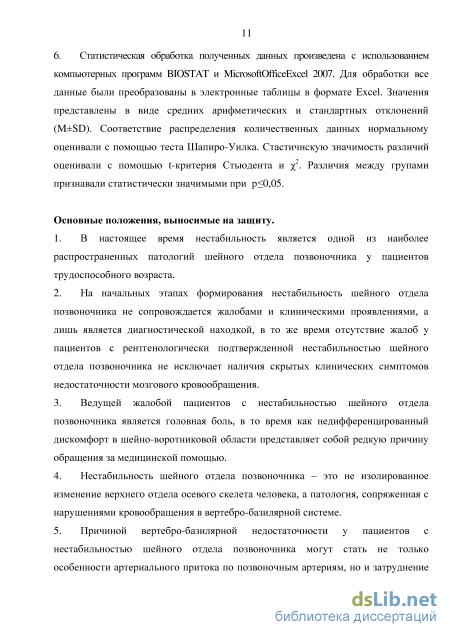 11

6. Статистическая обработка полученных данных произведена с использованием компьютерных программ BIOSTAT и MicrosoftOfficeExcel 2007. Для обработки все данные были преобразованы в электронные таблицы в формате Excel. Значения представлены в виде средних арифметических и стандартных отклонений (M±SD). Соответствие распределения количественных данных нормальному оценивали с помощью теста Шапиро-Уилка. Стастичнскую значимость различий оценивали с помощью t-критерия Стьюдента и $\chi^2$. Различия между групами признавали статистически значимыми при p≤0,05.

Основные положения, выносимые на защиту.

1. В настоящее время нестабильность является одной из наиболее распространенных патологий шейного отдела позвоночника у пациентов трудоспособного возраста.

2. На начальных этапах формирования нестабильность шейного отдела позвоночника не сопровождается жалобами и клиническими проявлениями, а лишь является диагностической находкой, в то же время отсутствие жалоб у пациентов с рентгенологически подтвержденной нестабильностью шейного отдела позвоночника не исключает наличия скрытых клинических симптомов недостаточности мозгового кровообращения.

3. Ведущей жалобой пациентов с нестабильностью шейного отдела позвоночника является головная боль, в то время как недифференцированный дискомфорт в шейно-воротниковой области представляет собой редкую причину обращения за медицинской помощью.

4. Нестабильность шейного отдела позвоночника – это не изолированное изменение верхнего отдела осевого скелета человека, а патология, сопряженная с нарушениями кровообращения в вертебро-базилярной системе.

5. Причиной вертебро-базилярной недостаточности у пациентов с нестабильностью шейного отдела позвоночника могут стать не только особенности артериального притока по позвоночным артериям, но и затруднение

dsLib.net
библиотека диссертаций